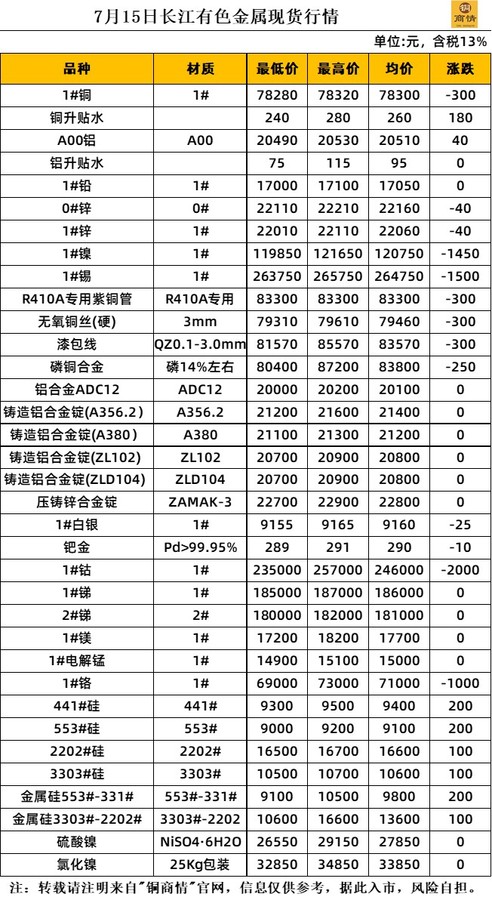 7月15日长江有色金属现货行情

铜商情

单位:元，含税13%

| 品种 | 材质 | 最低价 | 最高价 | 均价 | 涨跌 |
|---|---|---|---|---|---|
| 1#铜 | 1# | 78280 | 78320 | 78300 | -300 |
| 铜升贴水 | | 240 | 280 | 260 | 180 |
| A00铝 | A00 | 20490 | 20530 | 20510 | 40 |
| 铝升贴水 | | 75 | 115 | 95 | 0 |
| 1#铅 | 1# | 17000 | 17100 | 17050 | 0 |
| 0#锌 | 0# | 22110 | 22210 | 22160 | -40 |
| 1#锌 | 1# | 22010 | 22110 | 22060 | -40 |
| 1#镍 | 1# | 119850 | 121650 | 120750 | -1450 |
| 1#锡 | 1# | 263750 | 265750 | 264750 | -1500 |
| R410A专用紫铜管 | R410A专用 | 83300 | 83300 | 83300 | -300 |
| 无氧铜丝(硬) | 3mm | 79310 | 79610 | 79460 | -300 |
| 漆包线 | QZ0.1-3.0mm | 81570 | 85570 | 83570 | -300 |
| 磷铜合金 | 磷14%左右 | 80400 | 87200 | 83800 | -250 |
| 铝合金ADC12 | ADC12 | 20000 | 20200 | 20100 | 0 |
| 铸造铝合金锭(A356.2) | A356.2 | 21200 | 21600 | 21400 | 0 |
| 铸造铝合金锭(A380) | A380 | 21100 | 21300 | 21200 | 0 |
| 铸造铝合金锭(ZL102) | ZL102 | 20700 | 20900 | 20800 | 0 |
| 铸造铝合金锭(ZLD104) | ZLD104 | 20700 | 20900 | 20800 | 0 |
| 压铸锌合金锭 | ZAMAK-3 | 22700 | 22900 | 22800 | 0 |
| 1#白银 | 1# | 9155 | 9165 | 9160 | -25 |
| 钯金 | Pd>99.95% | 289 | 291 | 290 | -10 |
| 1#钴 | 1# | 235000 | 257000 | 246000 | -2000 |
| 1#锑 | 1# | 185000 | 187000 | 186000 | 0 |
| 2#锑 | 2# | 180000 | 182000 | 181000 | 0 |
| 1#镁 | 1# | 17200 | 18200 | 17700 | 0 |
| 1#电解锰 | 1# | 14900 | 15100 | 15000 | 0 |
| 1#铬 | 1# | 69000 | 73000 | 71000 | -1000 |
| 441#硅 | 441# | 9300 | 9500 | 9400 | 200 |
| 553#硅 | 553# | 9000 | 9200 | 9100 | 200 |
| 2202#硅 | 2202# | 16500 | 16700 | 16600 | 100 |
| 3303#硅 | 3303# | 10500 | 10700 | 10600 | 100 |
| 金属硅553#-331# | 553#-331# | 9100 | 10500 | 9800 | 200 |
| 金属硅3303#-2202# | 3303#-2202 | 10600 | 16600 | 13600 | 100 |
| 硫酸镍 | NiSO4·6H2O | 26550 | 29150 | 27850 | 0 |
| 氯化镍 | 25Kg包装 | 32850 | 34850 | 33850 | 0 |

注：转载请注明来自"铜商情"官网，信息仅供参考，据此入市，风险自担。